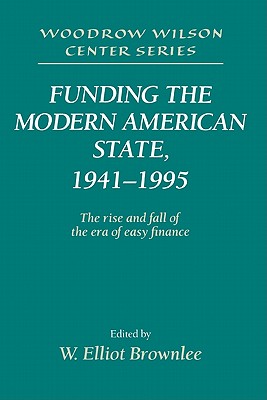 WOODROW WILSON CENTER SERIES

FUNDING THE MODERN AMERICAN STATE, 1941–1995

The rise and fall of the era of easy finance

Edited by
W. Elliot Brownlee